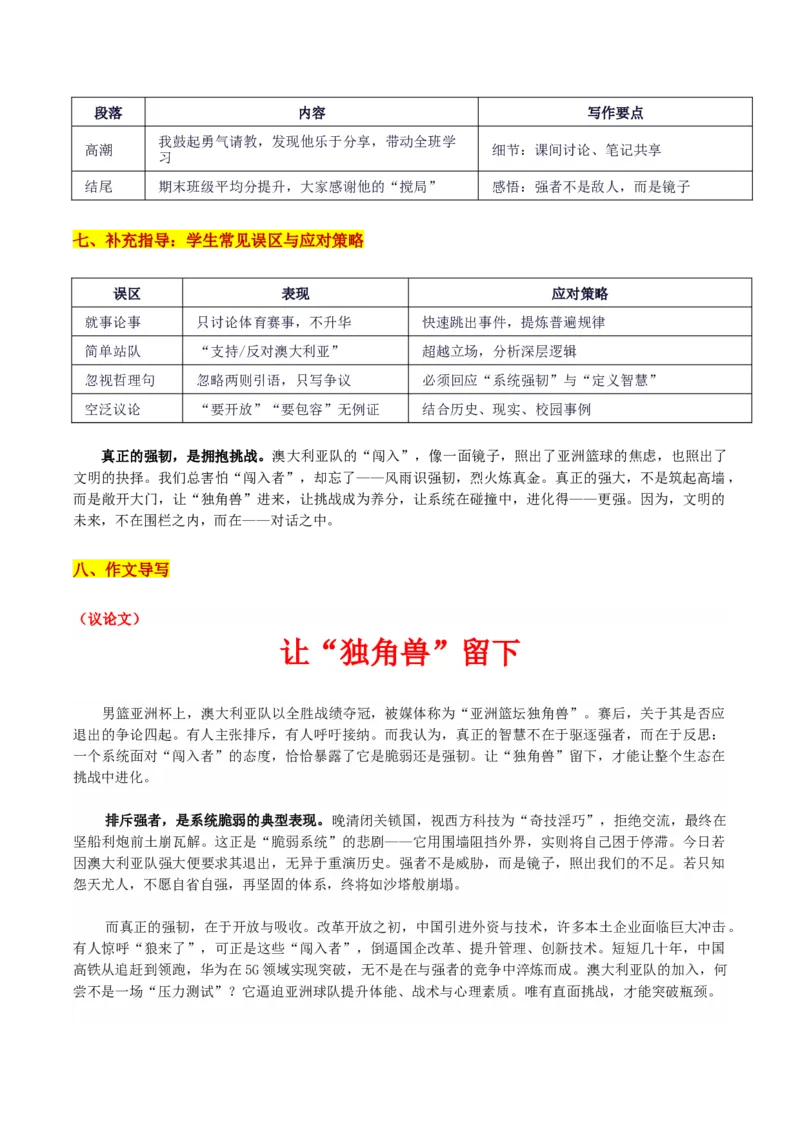 | 段落 | 内容 | 写作要点 |
|---|---|---|
| 高潮 | 我鼓起勇气请教，发现他乐于分享，带动全班学习 | 细节：课间讨论、笔记共享 |
| 结尾 | 期末班级平均分提升，大家感谢他的“搅局” | 感悟：强者不是敌人，而是镜子 |

七、补充指导：学生常见误区与应对策略

| 误区 | 表现 | 应对策略 |
|---|---|---|
| 就事论事 | 只讨论体育赛事，不升华 | 快速跳出事件，提炼普遍规律 |
| 简单站队 | “支持/反对澳大利亚” | 超越立场，分析深层逻辑 |
| 忽视哲理句 | 忽略两则引语，只写争议 | 必须回应“系统强韧”与“定义智慧” |
| 空泛议论 | “要开放”“要包容”无例证 | 结合历史、现实、校园事例 |

真正的强韧，是拥抱挑战。澳大利亚队的“闯入”，像一面镜子，照出了亚洲篮球的焦虑，也照出了文明的抉择。我们总害怕“闯入者”，却忘了——风雨识强韧，烈火炼真金。真正的强大，不是筑起高墙，而是敞开大门，让“独角兽”进来，让挑战成为养分，让系统在碰撞中，进化得——更强。因为，文明的未来，不在围栏之内，而在——对话之中。

八、作文导写

（议论文）

让“独角兽”留下

男篮亚洲杯上，澳大利亚队以全胜战绩夺冠，被媒体称为“亚洲篮坛独角兽”。赛后，关于其是否应退出的争论四起。有人主张排斥，有人呼吁接纳。而我认为，真正的智慧不在于驱逐强者，而在于反思：一个系统面对“闯入者”的态度，恰恰暴露了它是脆弱还是强韧。让“独角兽”留下，才能让整个生态在挑战中进化。

排斥强者，是系统脆弱的典型表现。晚清闭关锁国，视西方科技为“奇技淫巧”，拒绝交流，最终在坚船利炮前土崩瓦解。这正是“脆弱系统”的悲剧——它用围墙阻挡外界，实则将自己困于停滞。今日若因澳大利亚队强大便要求其退出，无异于重演历史。强者不是威胁，而是镜子，照出我们的不足。若只知怨天尤人，不愿自省自强，再坚固的体系，终将如沙塔般崩塌。

而真正的强韧，在于开放与吸收。改革开放之初，中国引进外资与技术，许多本土企业面临巨大冲击。有人惊呼“狼来了”，可正是这些“闯入者”，倒逼国企改革、提升管理、创新技术。短短几十年，中国高铁从追赶到领跑，华为在5G领域实现突破，无不是在与强者的竞争中淬炼而成。澳大利亚队的加入，何尝不是一场“压力测试”？它逼迫亚洲球队提升体能、战术与心理素质。唯有直面挑战，才能突破瓶颈。